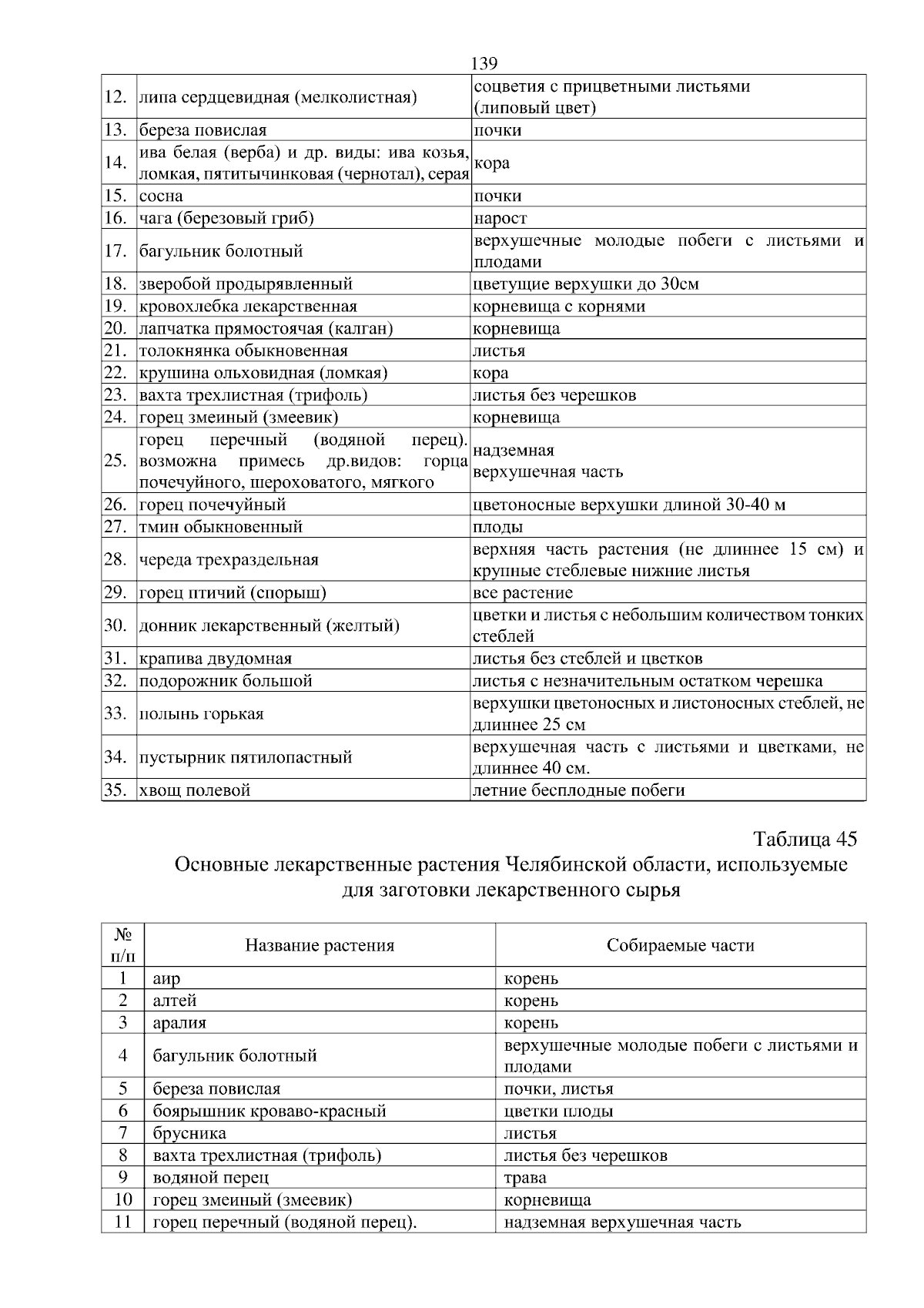 139

| | | |
|---|---|---|
| 12. | липа сердцевидная (мелколистная) | соцветия с прицветными листьями (липовый цвет) |
| 13. | береза повислая | почки |
| 14. | ива белая (верба) и др. виды: ива козья, ломкая, пятитычинковая (чернотал), серая | кора |
| 15. | сосна | почки |
| 16. | чага (березовый гриб) | нарост |
| 17. | багульник болотный | верхушечные молодые побеги с листьями и плодами |
| 18. | зверобой продырявленный | цветущие верхушки до 30см |
| 19. | кровохлебка лекарственная | корневища с корнями |
| 20. | лапчатка прямостоячая (калган) | корневища |
| 21. | толокнянка обыкновенная | листья |
| 22. | крушина ольховидная (ломкая) | кора |
| 23. | вахта трехлистная (трифоль) | листья без черешков |
| 24. | горец змеиный (змеевик) | корневища |
| 25. | горец перечный (водяной перец). возможна примесь др.видов: горца почечуйного, шероховатого, мягкого | надземная верхушечная часть |
| 26. | горец почечуйный | цветоносные верхушки длиной 30-40 м |
| 27. | тмин обыкновенный | плоды |
| 28. | череда трехраздельная | верхняя часть растения (не длиннее 15 см) и крупные стеблевые нижние листья |
| 29. | горец птичий (спорыш) | все растение |
| 30. | донник лекарственный (желтый) | цветки и листья с небольшим количеством тонких стеблей |
| 31. | крапива двудомная | листья без стеблей и цветков |
| 32. | подорожник большой | листья с незначительным остатком черешка |
| 33. | полынь горькая | верхушки цветоносных и листоносных стеблей, не длиннее 25 см |
| 34. | пустырник пятилопастный | верхушечная часть с листьями и цветками, не длиннее 40 см. |
| 35. | хвощ полевой | летние бесплодные побеги |

Таблица 45
Основные лекарственные растения Челябинской области, используемые для заготовки лекарственного сырья

| № п/п | Название растения | Собираемые части |
|---|---|---|
| 1 | аир | корень |
| 2 | алтей | корень |
| 3 | аралия | корень |
| 4 | багульник болотный | верхушечные молодые побеги с листьями и плодами |
| 5 | береза повислая | почки, листья |
| 6 | боярышник кроваво-красный | цветки плоды |
| 7 | брусника | листья |
| 8 | вахта трехлистная (трифоль) | листья без черешков |
| 9 | водяной перец | трава |
| 10 | горец змеиный (змеевик) | корневища |
| 11 | горец перечный (водяной перец). | надземная верхушечная часть |